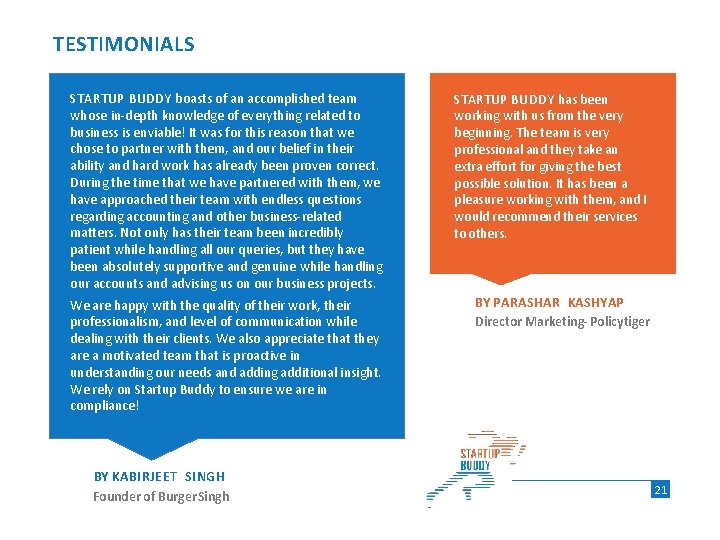 TESTIMONIALS

STARTUP BUDDY boasts of an accomplished team whose in-depth knowledge of everything related to business is enviable! It was for this reason that we chose to partner with them, and our belief in their ability and hard work has already been proven correct. During the time that we have partnered with them, we have approached their team with endless questions regarding accounting and other business-related matters. Not only has their team been incredibly patient while handling all our queries, but they have been absolutely supportive and genuine while handling our accounts and advising us on our business projects.

We are happy with the quality of their work, their professionalism, and level of communication while dealing with their clients. We also appreciate that they are a motivated team that is proactive in understanding our needs and adding additional insight. We rely on Startup Buddy to ensure we are in compliance!

BY KABIRJEET SINGH
Founder of BurgerSingh

STARTUP BUDDY has been working with us from the very beginning. The team is very professional and they take an extra effort for giving the best possible solution. It has been a pleasure working with them, and I would recommend their services to others.

BY PARASHAR KASHYAP
Director Marketing- Policytiger

STARTUP BUDDY

21